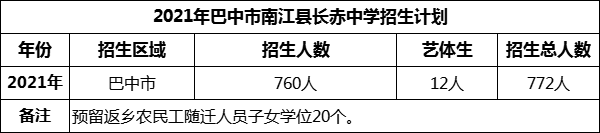 2021年巴中市南江县长赤中学招生计划

| 年份 | 招生区域 | 招生人数 | 艺体生 | 招生总人数 |
|---|---|---|---|---|
| 2021年 | 巴中市 | 760人 | 12人 | 772人 |
| 备注 | 预留返乡农民工随迁人员子女学位20个。 | | | |